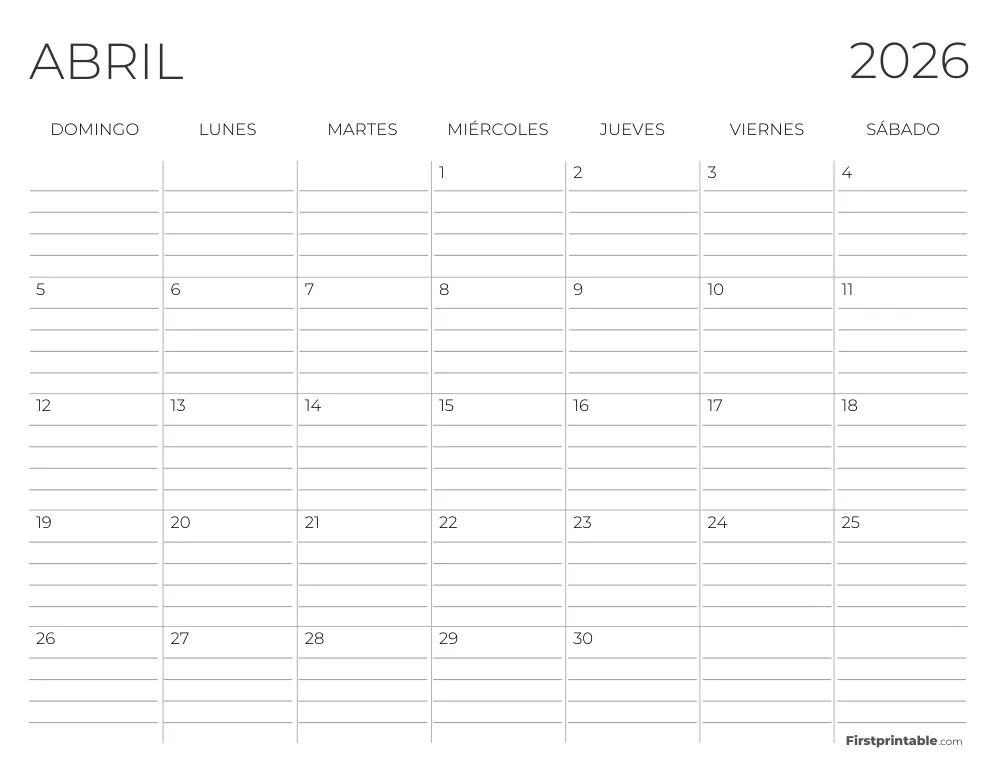 ABRIL 2026

| DOMINGO | LUNES | MARTES | MIÉRCOLES | JUEVES | VIERNES | SÁBADO |
|---|---|---|---|---|---|---|
| | | | 1 | 2 | 3 | 4 |
| 5 | 6 | 7 | 8 | 9 | 10 | 11 |
| 12 | 13 | 14 | 15 | 16 | 17 | 18 |
| 19 | 20 | 21 | 22 | 23 | 24 | 25 |
| 26 | 27 | 28 | 29 | 30 | | |

Firstprintable.com